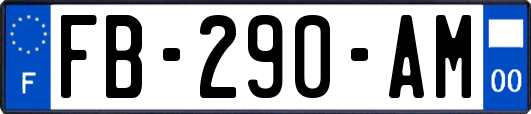 F

FB-290-AM

00